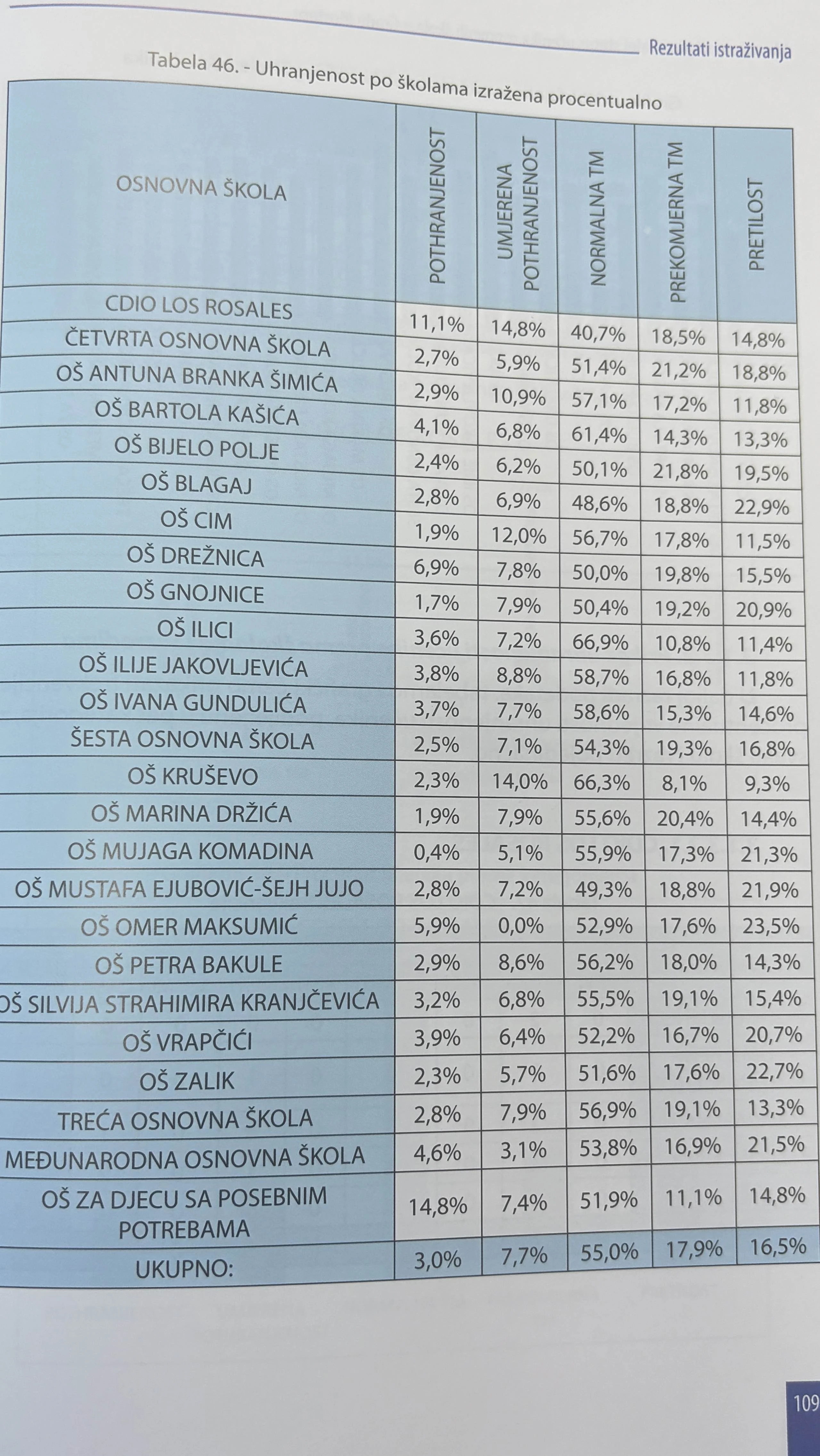 Rezultati istraživanja

Tabela 46. - Uhranjenost po školama izražena procentualno

| OSNOVNA ŠKOLA | POTHRANJENOST | UMJERENA POTHRANJENOST | NORMALNA TM | PREKOMJERNA TM | PRETILOST |
|---|---|---|---|---|---|
| CDIO LOS ROSALES | 11,1% | 14,8% | 40,7% | 18,5% | 14,8% |
| ČETVRTA OSNOVNA ŠKOLA | 2,7% | 5,9% | 51,4% | 21,2% | 18,8% |
| OŠ ANTUNA BRANKA ŠIMIĆA | 2,9% | 10,9% | 57,1% | 17,2% | 11,8% |
| OŠ BARTOLA KAŠIĆA | 4,1% | 6,8% | 61,4% | 14,3% | 13,3% |
| OŠ BIJELO POLJE | 2,4% | 6,2% | 50,1% | 21,8% | 19,5% |
| OŠ BLAGAJ | 2,8% | 6,9% | 48,6% | 18,8% | 22,9% |
| OŠ CIM | 1,9% | 12,0% | 56,7% | 17,8% | 11,5% |
| OŠ DREŽNICA | 6,9% | 7,8% | 50,0% | 19,8% | 15,5% |
| OŠ GNOJNICE | 1,7% | 7,9% | 50,4% | 19,2% | 20,9% |
| OŠ ILICI | 3,6% | 7,2% | 66,9% | 10,8% | 11,4% |
| OŠ ILIJE JAKOVLJEVIĆA | 3,8% | 8,8% | 58,7% | 16,8% | 11,8% |
| OŠ IVANA GUNDULIĆA | 3,7% | 7,7% | 58,6% | 15,3% | 14,6% |
| ŠESTA OSNOVNA ŠKOLA | 2,5% | 7,1% | 54,3% | 19,3% | 16,8% |
| OŠ KRUŠEVO | 2,3% | 14,0% | 66,3% | 8,1% | 9,3% |
| OŠ MARINA DRŽIĆA | 1,9% | 7,9% | 55,6% | 20,4% | 14,4% |
| OŠ MUJAGA KOMADINA | 0,4% | 5,1% | 55,9% | 17,3% | 21,3% |
| OŠ MUSTAFA EJUBOVIĆ-ŠEJH JUJO | 2,8% | 7,2% | 49,3% | 18,8% | 21,9% |
| OŠ OMER MAKSUMIĆ | 5,9% | 0,0% | 52,9% | 17,6% | 23,5% |
| OŠ PETRA BAKULE | 2,9% | 8,6% | 56,2% | 18,0% | 14,3% |
| OŠ SILVIJA STRAHIMIRA KRANJČEVIĆA | 3,2% | 6,8% | 55,5% | 19,1% | 15,4% |
| OŠ VRAPČIĆI | 3,9% | 6,4% | 52,2% | 16,7% | 20,7% |
| OŠ ZALIK | 2,3% | 5,7% | 51,6% | 17,6% | 22,7% |
| TREĆA OSNOVNA ŠKOLA | 2,8% | 7,9% | 56,9% | 19,1% | 13,3% |
| MEĐUNARODNA OSNOVNA ŠKOLA | 4,6% | 3,1% | 53,8% | 16,9% | 21,5% |
| OŠ ZA DJECU SA POSEBNIM POTREBAMA | 14,8% | 7,4% | 51,9% | 11,1% | 14,8% |
| UKUPNO: | 3,0% | 7,7% | 55,0% | 17,9% | 16,5% |

109